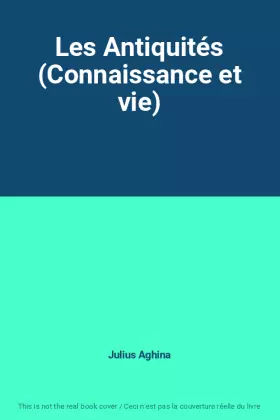 Les Antiquités (Connaissance et vie)

Julius Aghina

This is not the real book cover / Ceci n'est pas la couverture réelle du livre